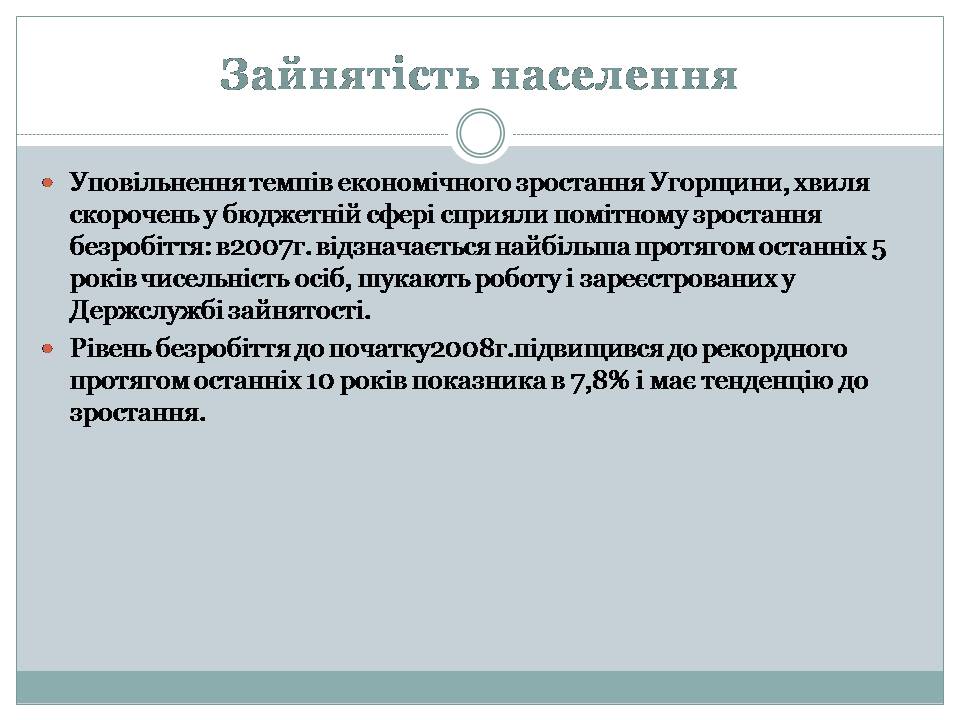 Зайнятість населення

Уповільнення темпів економічного зростання Угорщини, хвиля скорочень у бюджетній сфері сприяли помітному зростання безробіття: в2007г. відзначається найбільша протягом останніх 5 років чисельність осіб, шукають роботу і зареєстрованих у Держслужбі зайнятості.

Рівень безробіття до початку2008г.підвищився до рекордного протягом останніх 10 років показника в 7,8% і має тенденцію до зростання.